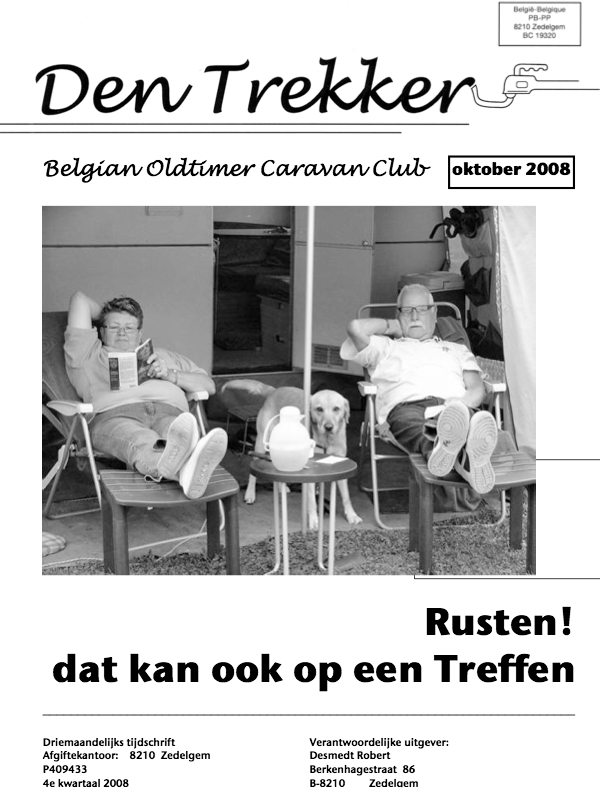 België-Belgique
PB-PP
8210 Zedelgem
BC 19320

Den Trekker

Belgian Oldtimer Caravan Club

oktober 2008

Rusten!
dat kan ook op een Treffen

Driemaandelijks tijdschrift
Afgiftekantoor: 8210 Zedelgem
P409433
4e kwartaal 2008

Verantwoordelijke uitgever:
Desmedt Robert
Berkenhagestraat 86
B-8210 Zedelgem